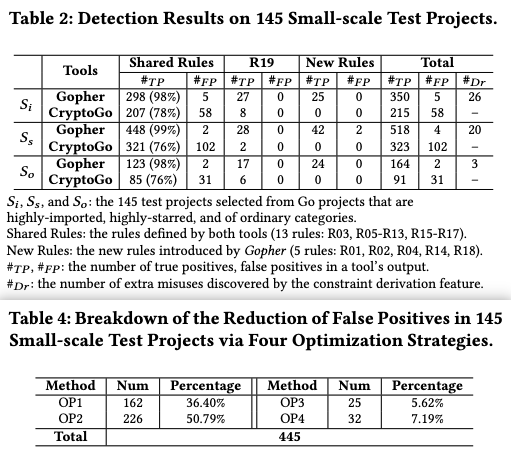 Table 2: Detection Results on 145 Small-scale Test Projects.

| | Tools | Shared Rules | | R19 | | New Rules | | Total | | |
|---|---|---|---|---|---|---|---|---|---|---|
| | | $\#_{TP}$ | $\#_{FP}$ | $\#_{TP}$ | $\#_{FP}$ | $\#_{TP}$ | $\#_{FP}$ | $\#_{TP}$ | $\#_{FP}$ | $\#_{Dr}$ |
| $S_i$ | Gopher | 298 (98%) | 5 | 27 | 0 | 25 | 0 | 350 | 5 | 26 |
| | CryptoGo | 207 (78%) | 58 | 8 | 0 | 0 | 0 | 215 | 58 | – |
| $S_s$ | Gopher | 448 (99%) | 2 | 28 | 0 | 42 | 2 | 518 | 4 | 20 |
| | CryptoGo | 321 (76%) | 102 | 2 | 0 | 0 | 0 | 323 | 102 | – |
| $S_o$ | Gopher | 123 (98%) | 2 | 17 | 0 | 24 | 0 | 164 | 2 | 3 |
| | CryptoGo | 85 (76%) | 31 | 6 | 0 | 0 | 0 | 91 | 31 | – |

$S_i$, $S_s$, and $S_o$: the 145 test projects selected from Go projects that are highly-imported, highly-starred, and of ordinary categories.
Shared Rules: the rules defined by both tools (13 rules: R03, R05-R13, R15-R17).
New Rules: the new rules introduced by Gopher (5 rules: R01, R02, R04, R14, R18).
$\#_{TP}$, $\#_{FP}$: the number of true positives, false positives in a tool's output.
$\#_{Dr}$: the number of extra misuses discovered by the constraint derivation feature.

Table 4: Breakdown of the Reduction of False Positives in 145 Small-scale Test Projects via Four Optimization Strategies.

| Method | Num | Percentage | Method | Num | Percentage |
|---|---|---|---|---|---|
| OP1 | 162 | 36.40% | OP3 | 25 | 5.62% |
| OP2 | 226 | 50.79% | OP4 | 32 | 7.19% |
| Total | 445 | | | | |